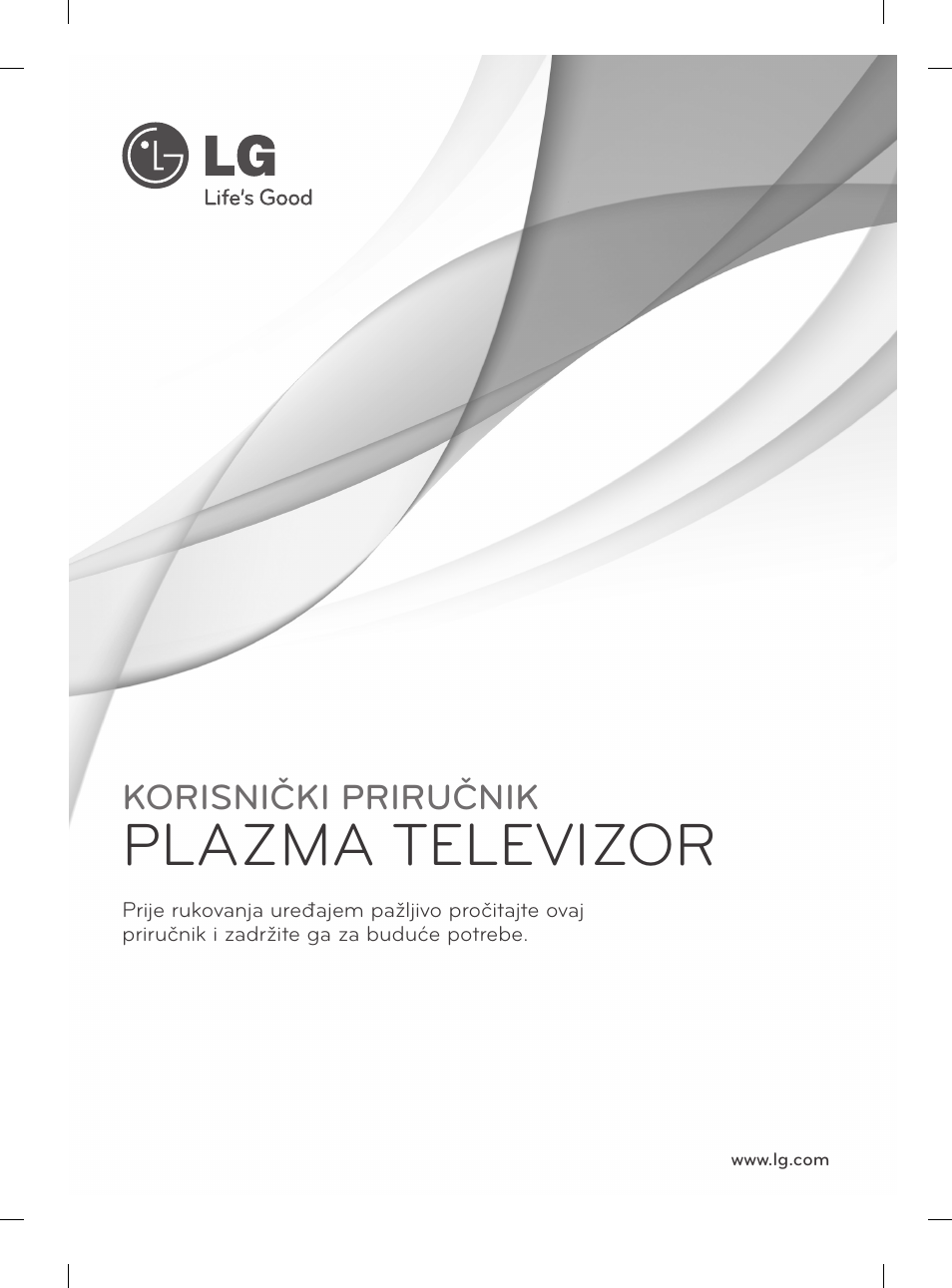 LG
Life's Good

KORISNIČKI PRIRUČNIK
PLAZMA TELEVIZOR

Prije rukovanja uređajem pažljivo pročitajte ovaj priručnik i zadržite ga za buduće potrebe.

www.lg.com